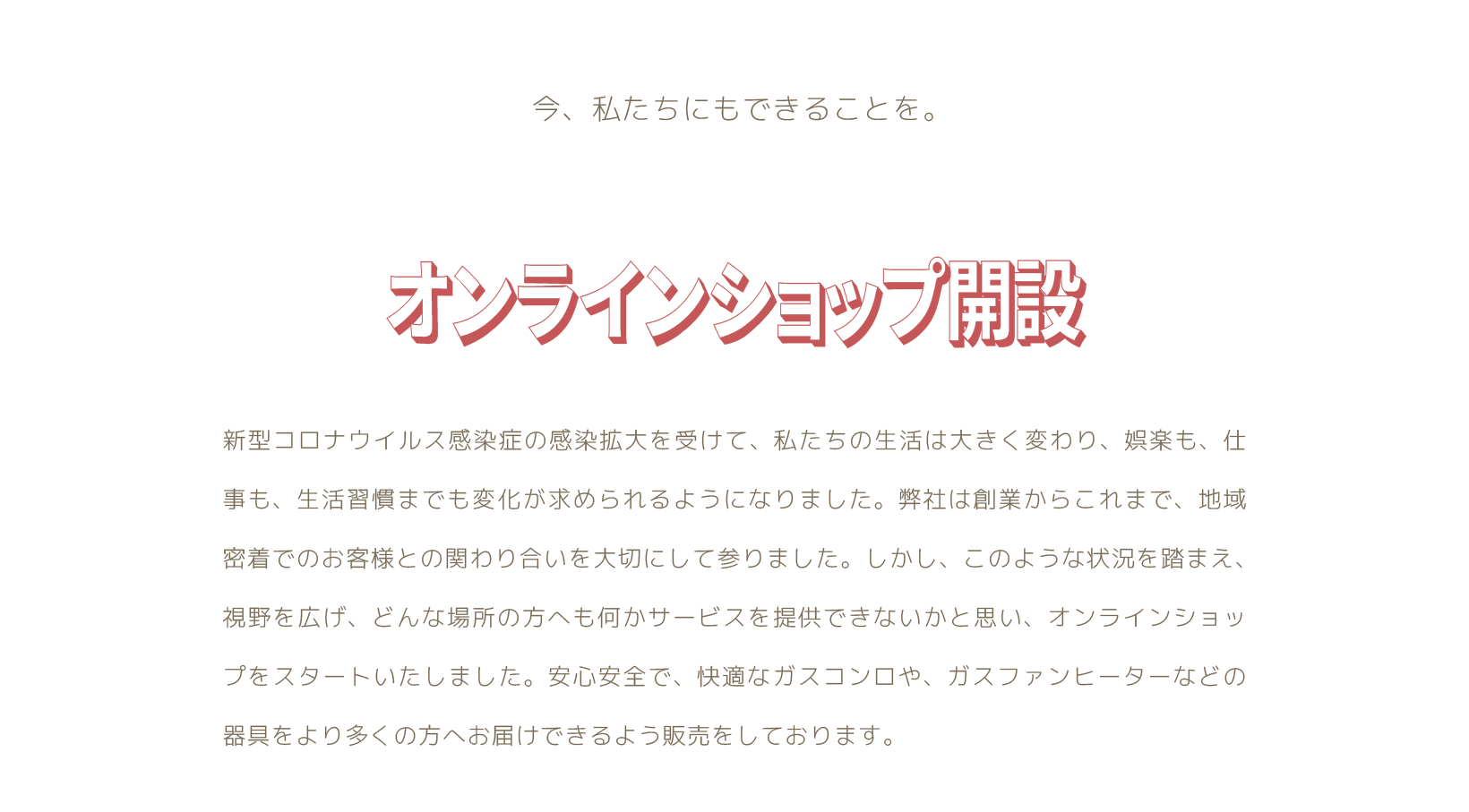 今、私たちにもできることを。

オンラインショップ開設

新型コロナウイルス感染症の感染拡大を受けて、私たちの生活は大きく変わり、娯楽も、仕事も、生活習慣までも変化が求められるようになりました。弊社は創業からこれまで、地域密着でのお客様との関わり合いを大切にして参りました。しかし、このような状況を踏まえ、視野を広げ、どんな場所の方へも何かサービスを提供できないかと思い、オンラインショップをスタートいたしました。安心安全で、快適なガスコンロや、ガスファンヒーターなどの器具をより多くの方へお届けできるよう販売をしております。